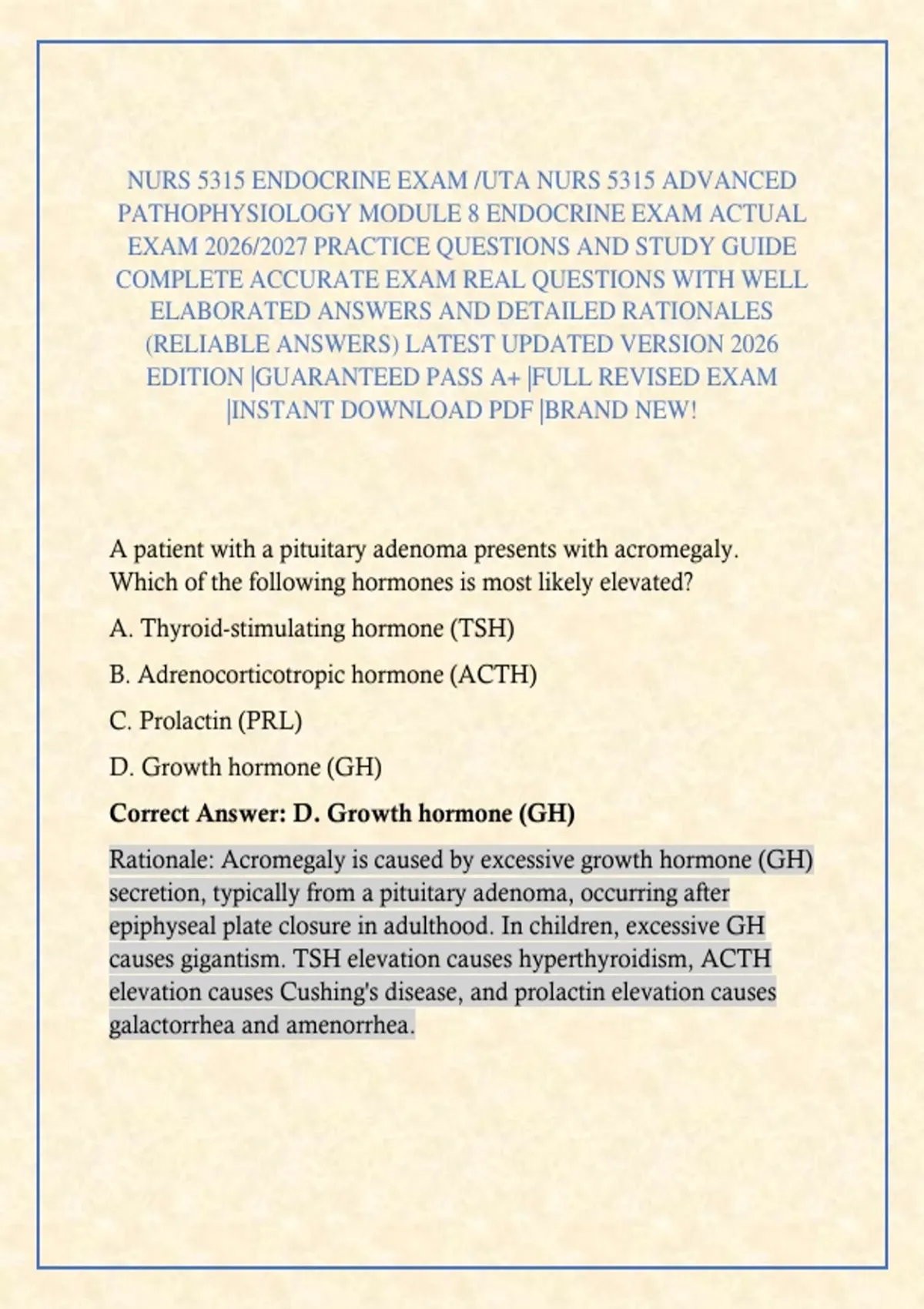 NURS 5315 ENDOCRINE EXAM /UTA NURS 5315 ADVANCED PATHOPHYSIOLOGY MODULE 8 ENDOCRINE EXAM ACTUAL EXAM 2026/2027 PRACTICE QUESTIONS AND STUDY GUIDE COMPLETE ACCURATE EXAM REAL QUESTIONS WITH WELL ELABORATED ANSWERS AND DETAILED RATIONALES (RELIABLE ANSWERS) LATEST UPDATED VERSION 2026 EDITION |GUARANTEED PASS A+ |FULL REVISED EXAM |INSTANT DOWNLOAD PDF |BRAND NEW!

A patient with a pituitary adenoma presents with acromegaly. Which of the following hormones is most likely elevated?

A. Thyroid-stimulating hormone (TSH)

B. Adrenocorticotropic hormone (ACTH)

C. Prolactin (PRL)

D. Growth hormone (GH)

Correct Answer: D. Growth hormone (GH)

Rationale: Acromegaly is caused by excessive growth hormone (GH) secretion, typically from a pituitary adenoma, occurring after epiphyseal plate closure in adulthood. In children, excessive GH causes gigantism. TSH elevation causes hyperthyroidism, ACTH elevation causes Cushing's disease, and prolactin elevation causes galactorrhea and amenorrhea.